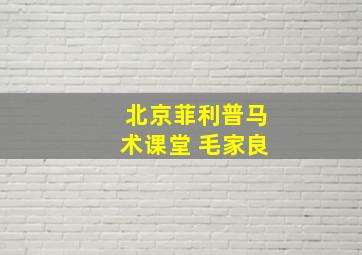 北京菲利普马术课堂 毛家良